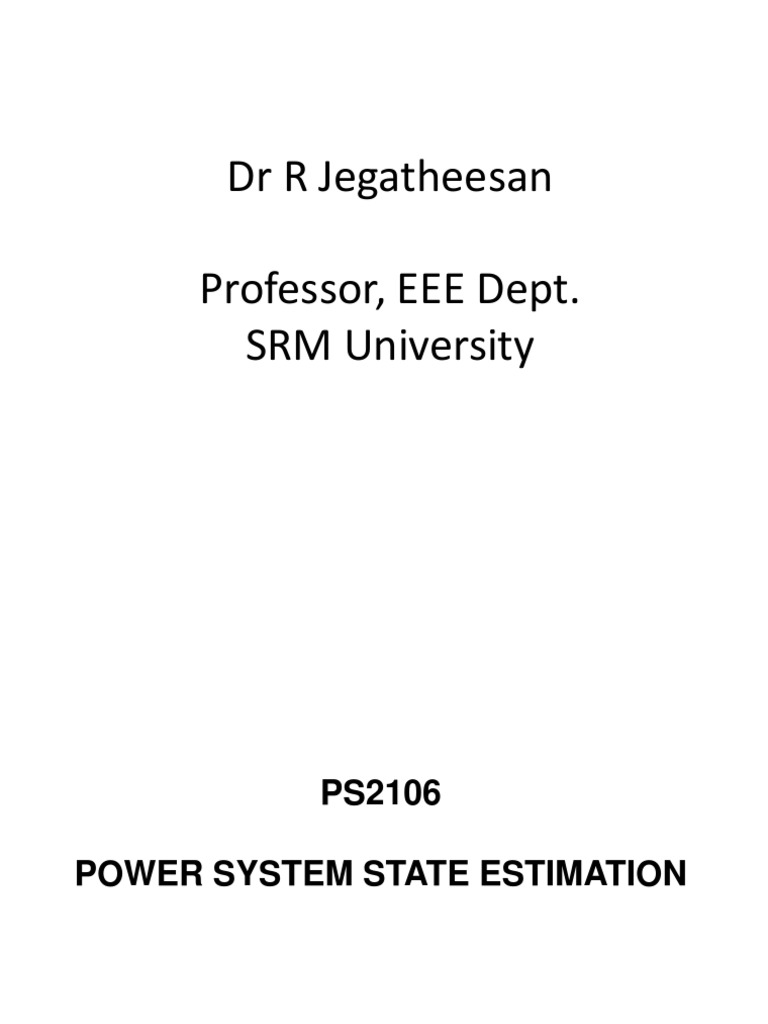 Dr R Jegatheesan

Professor, EEE Dept.
SRM University

PS2106

POWER SYSTEM STATE ESTIMATION